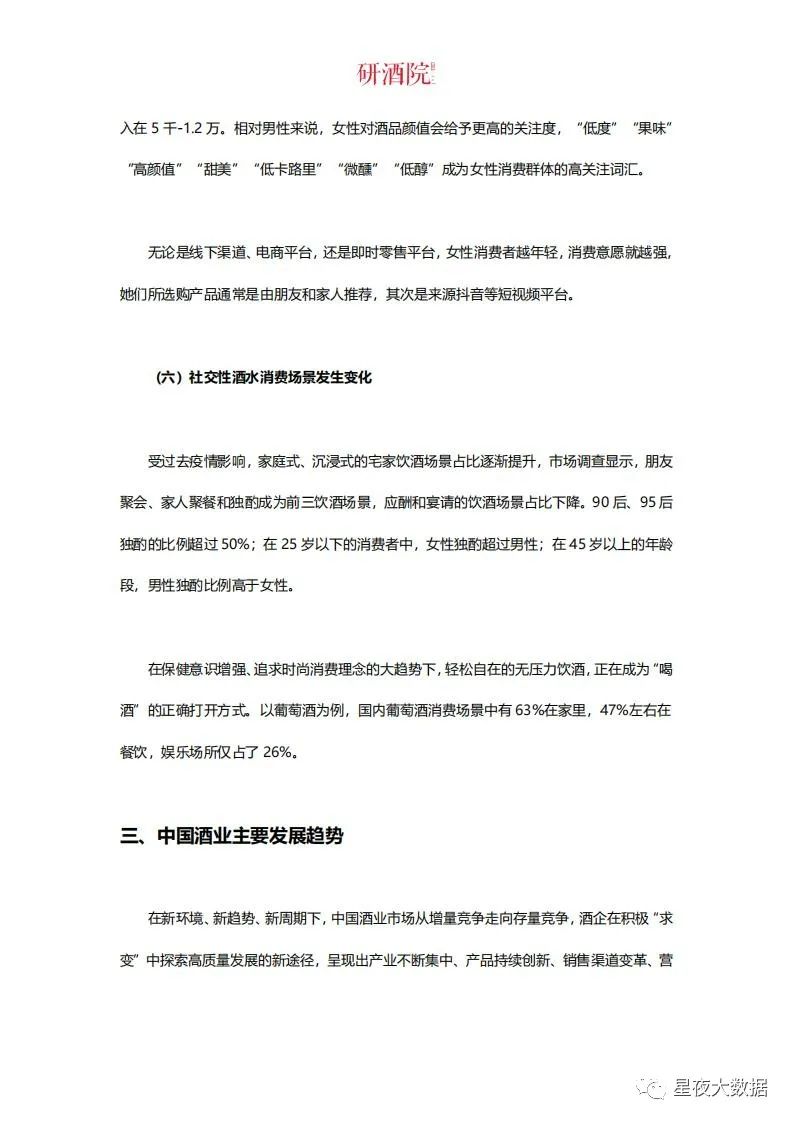 研酒院

入在 5 千-1.2 万。相对男性来说，女性对酒品颜值会给予更高的关注度，“低度”“果味”“高颜值”“甜美”“低卡路里”“微醺”“低醇”成为女性消费群体的高关注词汇。

无论是线下渠道、电商平台，还是即时零售平台，女性消费者越年轻，消费意愿就越强，她们所选购产品通常是由朋友和家人推荐，其次是来源抖音等短视频平台。

（六）社交性酒水消费场景发生变化

受过去疫情影响，家庭式、沉浸式的宅家饮酒场景占比逐渐提升，市场调查显示，朋友聚会、家人聚餐和独酌成为前三饮酒场景，应酬和宴请的饮酒场景占比下降。90 后、95 后独酌的比例超过 50%；在 25 岁以下的消费者中，女性独酌超过男性；在 45 岁以上的年龄段，男性独酌比例高于女性。

在保健意识增强、追求时尚消费理念的大趋势下，轻松自在的无压力饮酒，正在成为“喝酒”的正确打开方式。以葡萄酒为例，国内葡萄酒消费场景中有 63%在家里，47%左右在餐饮，娱乐场所仅占了 26%。

三、中国酒业主要发展趋势

在新环境、新趋势、新周期下，中国酒业市场从增量竞争走向存量竞争，酒企在积极“求变”中探索高质量发展的新途径，呈现出产业不断集中、产品持续创新、销售渠道变革、营

星夜大数据